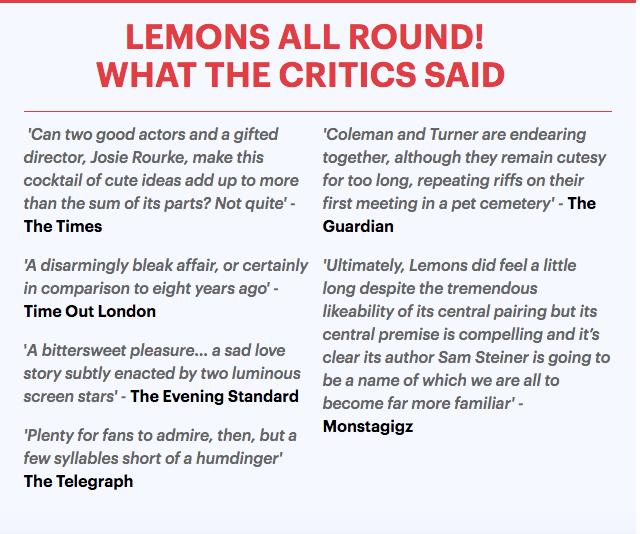 LEMONS ALL ROUND!
WHAT THE CRITICS SAID

'Can two good actors and a gifted director, Josie Rourke, make this cocktail of cute ideas add up to more than the sum of its parts? Not quite' - The Times

'A disarmingly bleak affair, or certainly in comparison to eight years ago' - Time Out London

'A bittersweet pleasure... a sad love story subtly enacted by two luminous screen stars' - The Evening Standard

'Plenty for fans to admire, then, but a few syllables short of a humdinger' The Telegraph

'Coleman and Turner are endearing together, although they remain cutesy for too long, repeating riffs on their first meeting in a pet cemetery' - The Guardian

'Ultimately, Lemons did feel a little long despite the tremendous likeability of its central pairing but its central premise is compelling and it's clear its author Sam Steiner is going to be a name of which we are all to become far more familiar' - Monstagigz